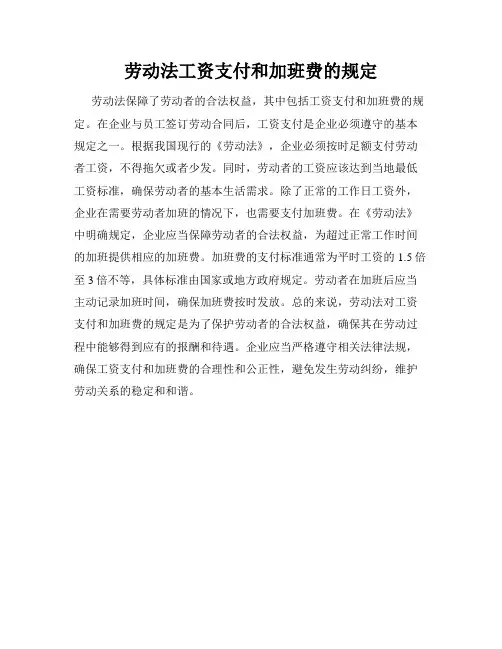 劳动法工资支付和加班费的规定

劳动法保障了劳动者的合法权益，其中包括工资支付和加班费的规定。在企业与员工签订劳动合同后，工资支付是企业必须遵守的基本规定之一。根据我国现行的《劳动法》，企业必须按时足额支付劳动者工资，不得拖欠或者少发。同时，劳动者的工资应该达到当地最低工资标准，确保劳动者的基本生活需求。除了正常的工作日工资外，企业在需要劳动者加班的情况下，也需要支付加班费。在《劳动法》中明确规定，企业应当保障劳动者的合法权益，为超过正常工作时间的加班提供相应的加班费。加班费的支付标准通常为平时工资的 1.5 倍至 3 倍不等，具体标准由国家或地方政府规定。劳动者在加班后应当主动记录加班时间，确保加班费按时发放。总的来说，劳动法对工资支付和加班费的规定是为了保护劳动者的合法权益，确保其在劳动过程中能够得到应有的报酬和待遇。企业应当严格遵守相关法律法规，确保工资支付和加班费的合理性和公正性，避免发生劳动纠纷，维护劳动关系的稳定和和谐。